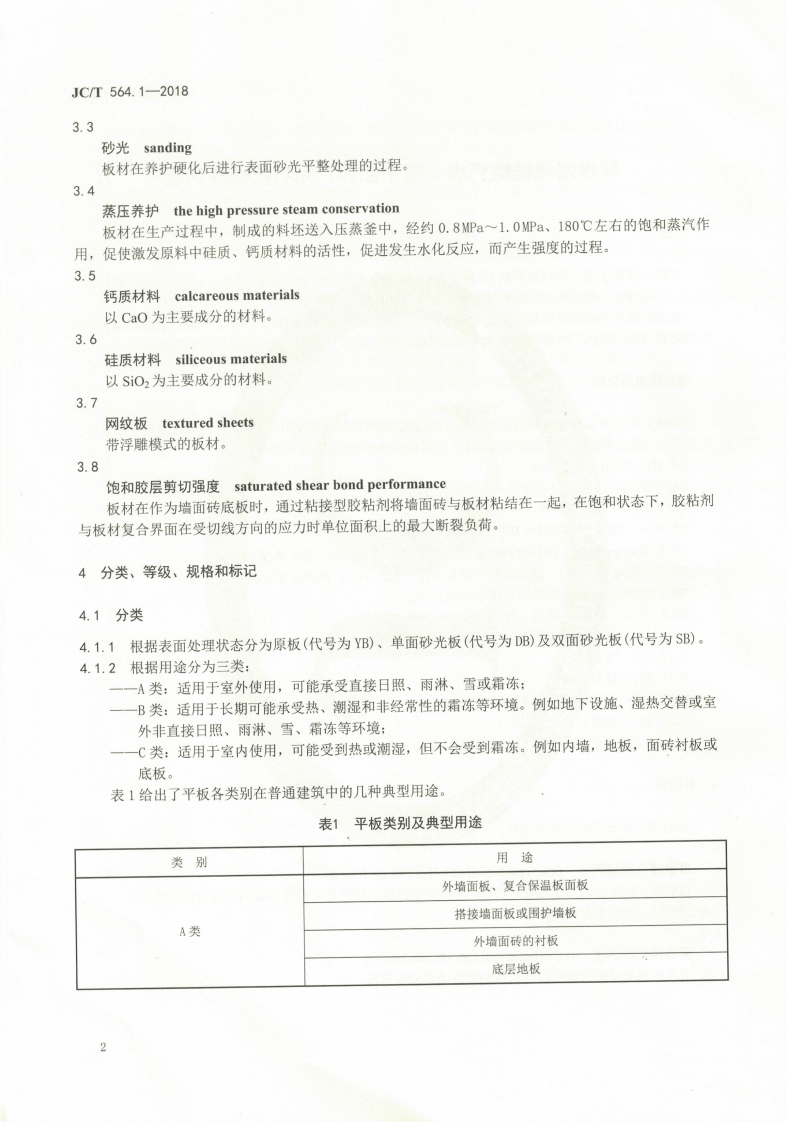 JC/T 564.1—2018

3.3

砂光 sanding

板材在养护硬化后进行表面砂光平整处理的过程。

3.4

蒸压养护 the high pressure steam conservation

板材在生产过程中，制成的料坯送入压蒸釜中，经约0.8MPa～1.0MPa、180℃左右的饱和蒸汽作用，促使激发原料中硅质、钙质材料的活性，促进发生水化反应，而产生强度的过程。

3.5

钙质材料 calcareous materials

以CaO为主要成分的材料。

3.6

硅质材料 siliceous materials

以$SiO_2$为主要成分的材料。

3.7

网纹板 textured sheets

带浮雕模式的板材。

3.8

饱和胶层剪切强度 saturated shear bond performance

板材在作为墙面砖底板时，通过粘接型胶粘剂将墙面砖与板材粘结在一起，在饱和状态下，胶粘剂与板材复合界面在受切线方向的应力时单位面积上的最大断裂负荷。

4 分类、等级、规格和标记

4.1 分类

4.1.1 根据表面处理状态分为原板(代号为YB)、单面砂光板(代号为DB)及双面砂光板(代号为SB)。

4.1.2 根据用途分为三类：

——A类：适用于室外使用，可能承受直接日照、雨淋、雪或霜冻；

——B类：适用于长期可能承受热、潮湿和非经常性的霜冻等环境。例如地下设施、湿热交替或室外非直接日照、雨淋、雪、霜冻等环境；

——C类：适用于室内使用，可能受到热或潮湿，但不会受到霜冻。例如内墙，地板，面砖衬板或底板。

表1给出了平板各类别在普通建筑中的几种典型用途。

表1 平板类别及典型用途

| 类 别 | 用 途 |
|---|---|
| A类 | 外墙面板、复合保温板面板 |
|  | 搭接墙面板或围护墙板 |
|  | 外墙面砖的衬板 |
|  | 底层地板 |

2